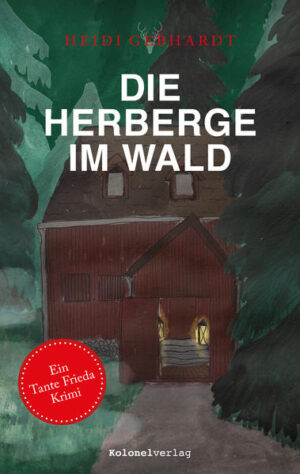 HEIDI GEBHARDT

DIE HERBERGE IM WALD

Ein Tante Frieda Krimi

Kolonelverlag